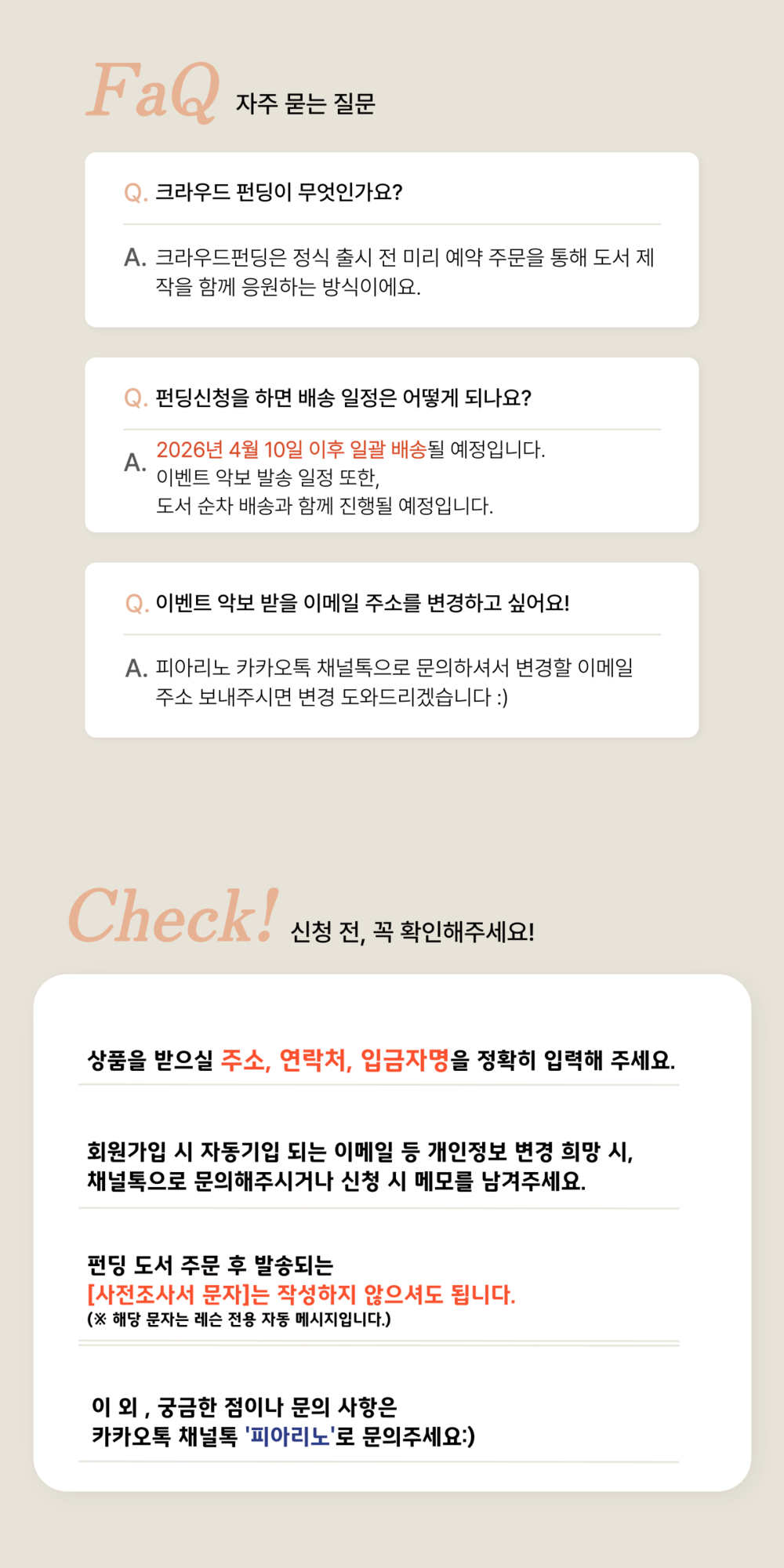 FaQ 자주 묻는 질문

Q. 크라우드 펀딩이 무엇인가요?

A. 크라우드펀딩은 정식 출시 전 미리 예약 주문을 통해 도서 제작을 함께 응원하는 방식이에요.

Q. 펀딩신청을 하면 배송 일정은 어떻게 되나요?

A. 2026년 4월 10일 이후 일괄 배송될 예정입니다.
이벤트 악보 발송 일정 또한,
도서 순차 배송과 함께 진행될 예정입니다.

Q. 이벤트 악보 받을 이메일 주소를 변경하고 싶어요!

A. 피아리노 카카오톡 채널톡으로 문의하셔서 변경할 이메일 주소 보내주시면 변경 도와드리겠습니다 :)

Check! 신청 전, 꼭 확인해주세요!

상품을 받으실 주소, 연락처, 입금자명을 정확히 입력해 주세요.

회원가입 시 자동기입 되는 이메일 등 개인정보 변경 희망 시,
채널톡으로 문의해주시거나 신청 시 메모를 남겨주세요.

펀딩 도서 주문 후 발송되는
[사전조사서 문자]는 작성하지 않으셔도 됩니다.
(※ 해당 문자는 레슨 전용 자동 메시지입니다.)

이 외 , 궁금한 점이나 문의 사항은
카카오톡 채널톡 '피아리노'로 문의주세요:)